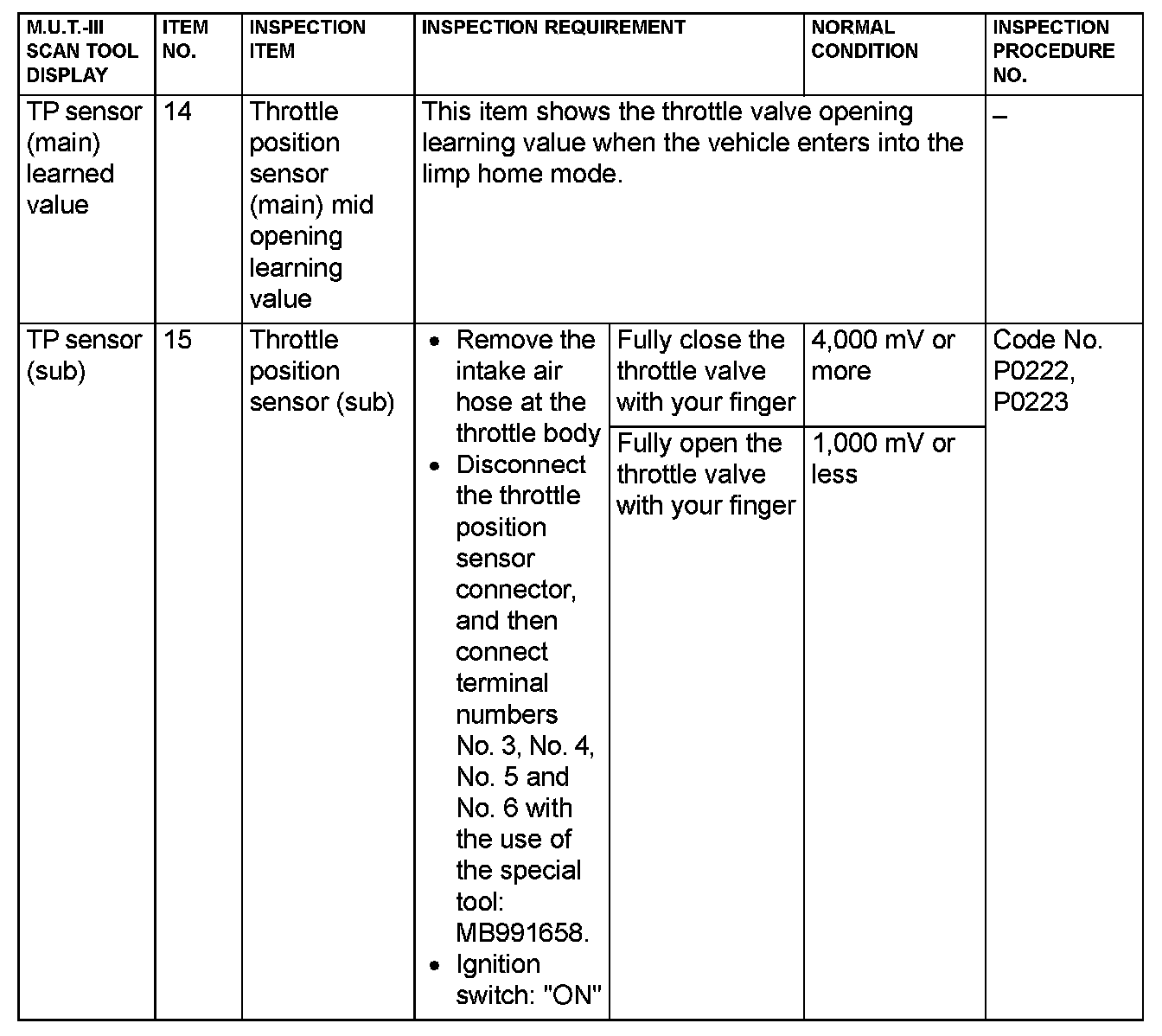 | M.U.T.-III SCAN TOOL DISPLAY | ITEM NO. | INSPECTION ITEM | INSPECTION REQUIREMENT | | NORMAL CONDITION | INSPECTION PROCEDURE NO. |
|---|---|---|---|---|---|---|
| TP sensor (main) learned value | 14 | Throttle position sensor (main) mid opening learning value | This item shows the throttle valve opening learning value when the vehicle enters into the limp home mode. | | | – |
| TP sensor (sub) | 15 | Throttle position sensor (sub) | • Remove the intake air hose at the throttle body • Disconnect the throttle position sensor connector, and then connect terminal numbers No. 3, No. 4, No. 5 and No. 6 with the use of the special tool: MB991658. • Ignition switch: "ON" | Fully close the throttle valve with your finger | 4,000 mV or more | Code No. P0222, P0223 |
| | | | | Fully open the throttle valve with your finger | 1,000 mV or less | |